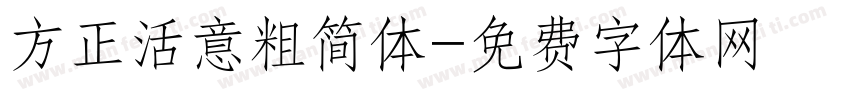 方正活意粗简体-免费字体网